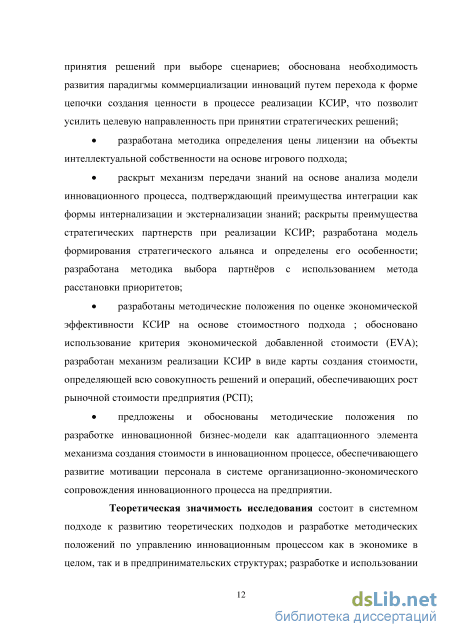 принятия решений при выборе сценариев; обоснована необходимость развития парадигмы коммерциализации инноваций путем перехода к форме цепочки создания ценности в процессе реализации КСИР, что позволит усилить целевую направленность при принятии стратегических решений;

• разработана методика определения цены лицензии на объекты интеллектуальной собственности на основе игрового подхода;

• раскрыт механизм передачи знаний на основе анализа модели инновационного процесса, подтверждающий преимущества интеграции как формы интернализации и экстернализации знаний; раскрыты преимущества стратегических партнерств при реализации КСИР; разработана модель формирования стратегического альянса и определены его особенности; разработана методика выбора партнёров с использованием метода расстановки приоритетов;

• разработаны методические положения по оценке экономической эффективности КСИР на основе стоимостного подхода ; обосновано использование критерия экономической добавленной стоимости (EVA); разработан механизм реализации КСИР в виде карты создания стоимости, определяющей всю совокупность решений и операций, обеспечивающих рост рыночной стоимости предприятия (РСП);

• предложены и обоснованы методические положения по разработке инновационной бизнес-модели как адаптационного элемента механизма создания стоимости в инновационном процессе, обеспечивающего развитие мотивации персонала в системе организационно-экономического сопровождения инновационного процесса на предприятии.

Теоретическая значимость исследования состоит в системном подходе к развитию теоретических подходов и разработке методических положений по управлению инновационным процессом как в экономике в целом, так и в предпринимательских структурах; разработке и использовании

12

dsLib.net
библиотека диссертаций